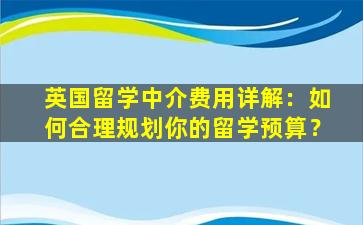 英国留学中介费用详解：如何合理规划你的留学预算？